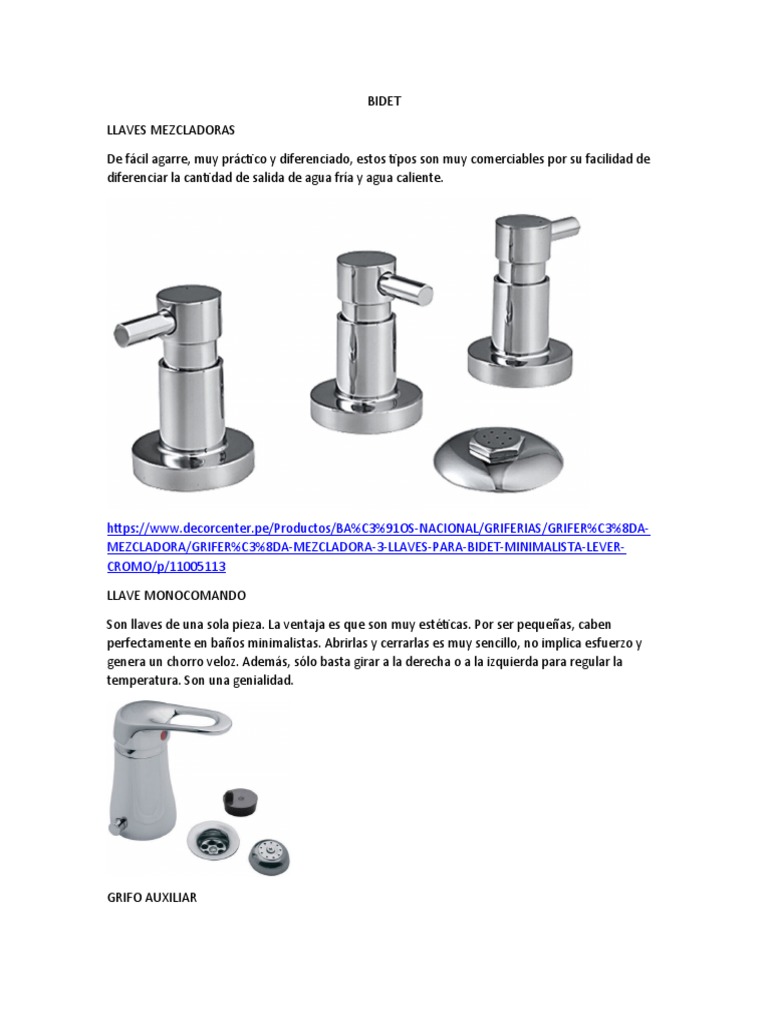 BIDET

LLAVES MEZCLADORAS

De fácil agarre, muy práctico y diferenciado, estos tipos son muy comerciables por su facilidad de diferenciar la cantidad de salida de agua fría y agua caliente.

https://www.decorcenter.pe/Productos/BA%C3%91OS-NACIONAL/GRIFERIAS/GRIFER%C3%8DA-MEZCLADORA/GRIFER%C3%8DA-MEZCLADORA-3-LLAVES-PARA-BIDET-MINIMALISTA-LEVER-CROMO/p/11005113

LLAVE MONOCOMANDO

Son llaves de una sola pieza. La ventaja es que son muy estéticas. Por ser pequeñas, caben perfectamente en baños minimalistas. Abrirlas y cerrarlas es muy sencillo, no implica esfuerzo y genera un chorro veloz. Además, sólo basta girar a la derecha o a la izquierda para regular la temperatura. Son una genialidad.

GRIFO AUXILIAR